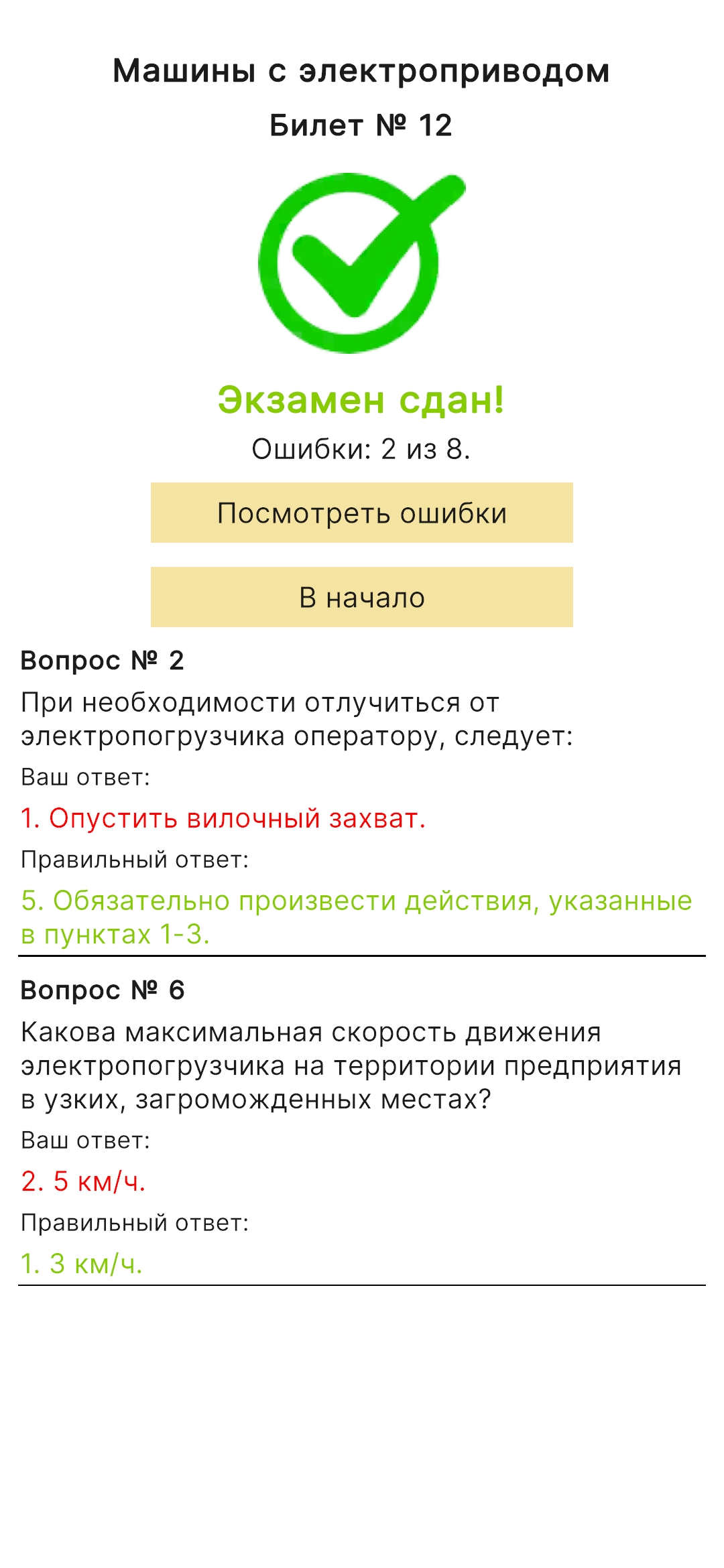 Машины с электроприводом

Билет № 12

Экзамен сдан!

Ошибки: 2 из 8.

Посмотреть ошибки

В начало

Вопрос № 2

При необходимости отлучиться от электропогрузчика оператору, следует:

Ваш ответ:

1. Опустить вилочный захват.

Правильный ответ:

5. Обязательно произвести действия, указанные в пунктах 1-3.

Вопрос № 6

Какова максимальная скорость движения электропогрузчика на территории предприятия в узких, загроможденных местах?

Ваш ответ:

2. 5 км/ч.

Правильный ответ:

1. 3 км/ч.